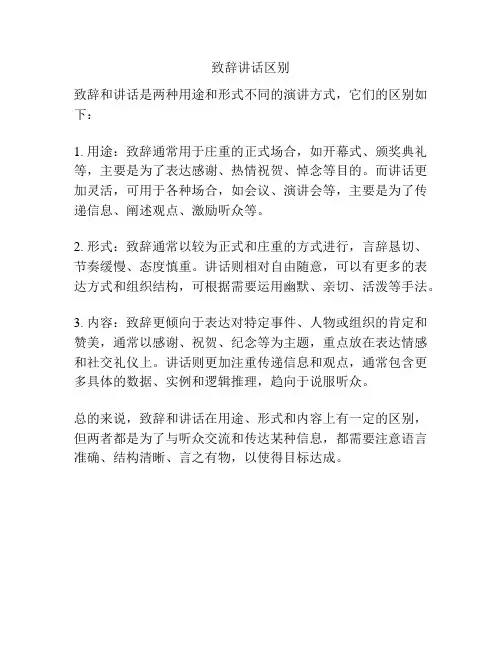 致辞讲话区别

致辞和讲话是两种用途和形式不同的演讲方式，它们的区别如下：

1. 用途：致辞通常用于庄重的正式场合，如开幕式、颁奖典礼等，主要是为了表达感谢、热情祝贺、悼念等目的。而讲话更加灵活，可用于各种场合，如会议、演讲会等，主要是为了传递信息、阐述观点、激励听众等。

2. 形式：致辞通常以较为正式和庄重的方式进行，言辞恳切、节奏缓慢、态度慎重。讲话则相对自由随意，可以有更多的表达方式和组织结构，可根据需要运用幽默、亲切、活泼等手法。

3. 内容：致辞更倾向于表达对特定事件、人物或组织的肯定和赞美，通常以感谢、祝贺、纪念等为主题，重点放在表达情感和社交礼仪上。讲话则更加注重传递信息和观点，通常包含更多具体的数据、实例和逻辑推理，趋向于说服听众。

总的来说，致辞和讲话在用途、形式和内容上有一定的区别，但两者都是为了与听众交流和传达某种信息，都需要注意语言准确、结构清晰、言之有物，以使得目标达成。